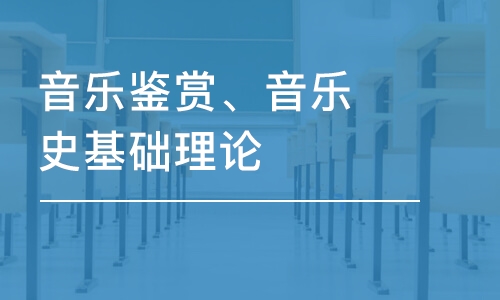 音乐鉴赏、音乐史基础理论